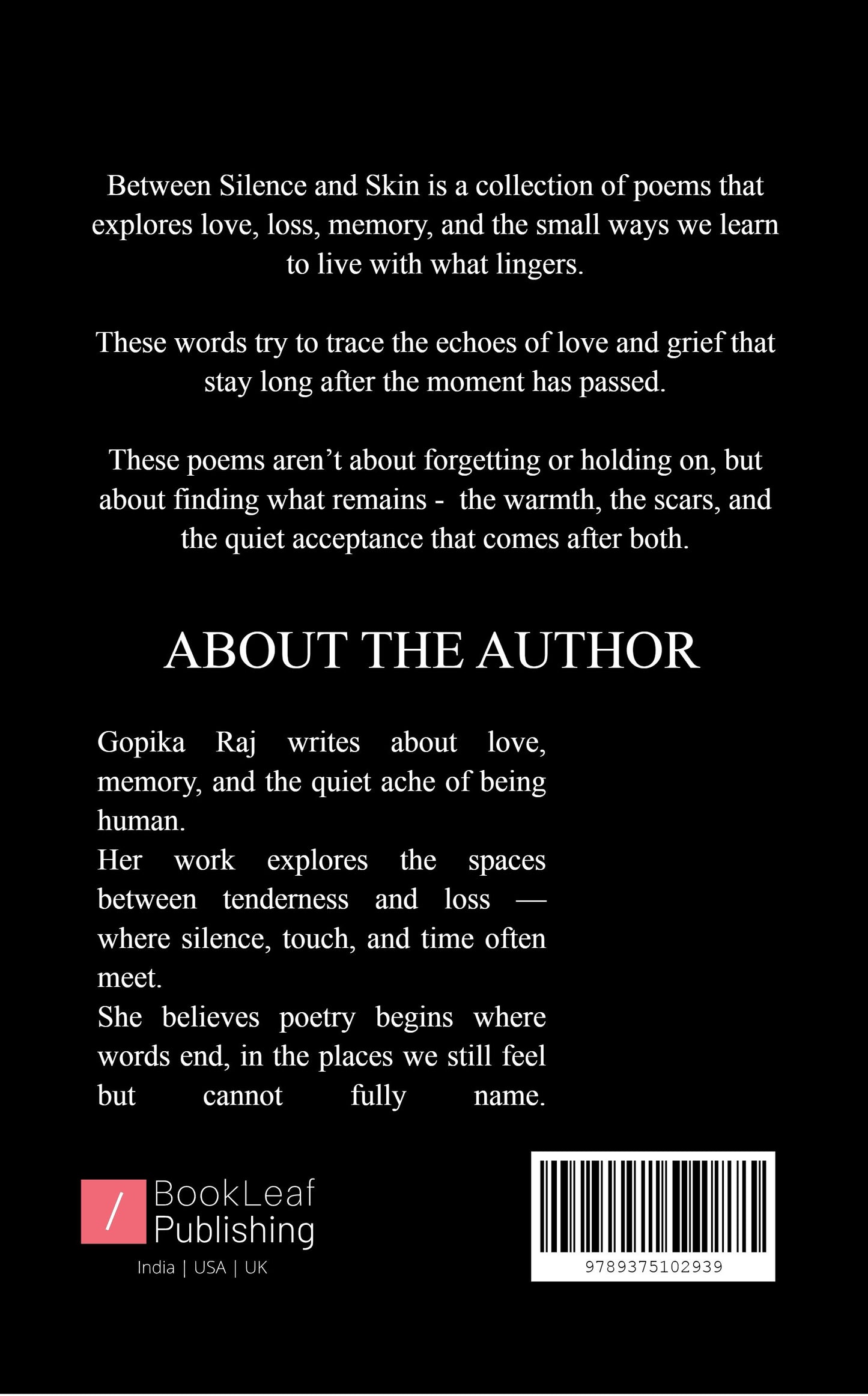 Between Silence and Skin is a collection of poems that explores love, loss, memory, and the small ways we learn to live with what lingers.

These words try to trace the echoes of love and grief that stay long after the moment has passed.

These poems aren’t about forgetting or holding on, but about finding what remains - the warmth, the scars, and the quiet acceptance that comes after both.

ABOUT THE AUTHOR

Gopika Raj writes about love, memory, and the quiet ache of being human.
Her work explores the spaces between tenderness and loss — where silence, touch, and time often meet.
She believes poetry begins where words end, in the places we still feel but cannot fully name.

/ BookLeaf Publishing
India | USA | UK

9789375102939